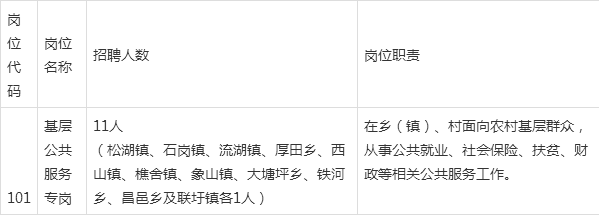 | 岗位代码 | 岗位名称 | 招聘人数 | 岗位职责 |
|---|---|---|---|
| 101 | 基层公共服务专岗 | 11人（松湖镇、石岗镇、流湖镇、厚田乡、西山镇、樵舍镇、象山镇、大塘坪乡、铁河乡、昌邑乡及联圩镇各1人） | 在乡（镇）、村面向农村基层群众，从事公共就业、社会保险、扶贫、财政等相关公共服务工作。 |